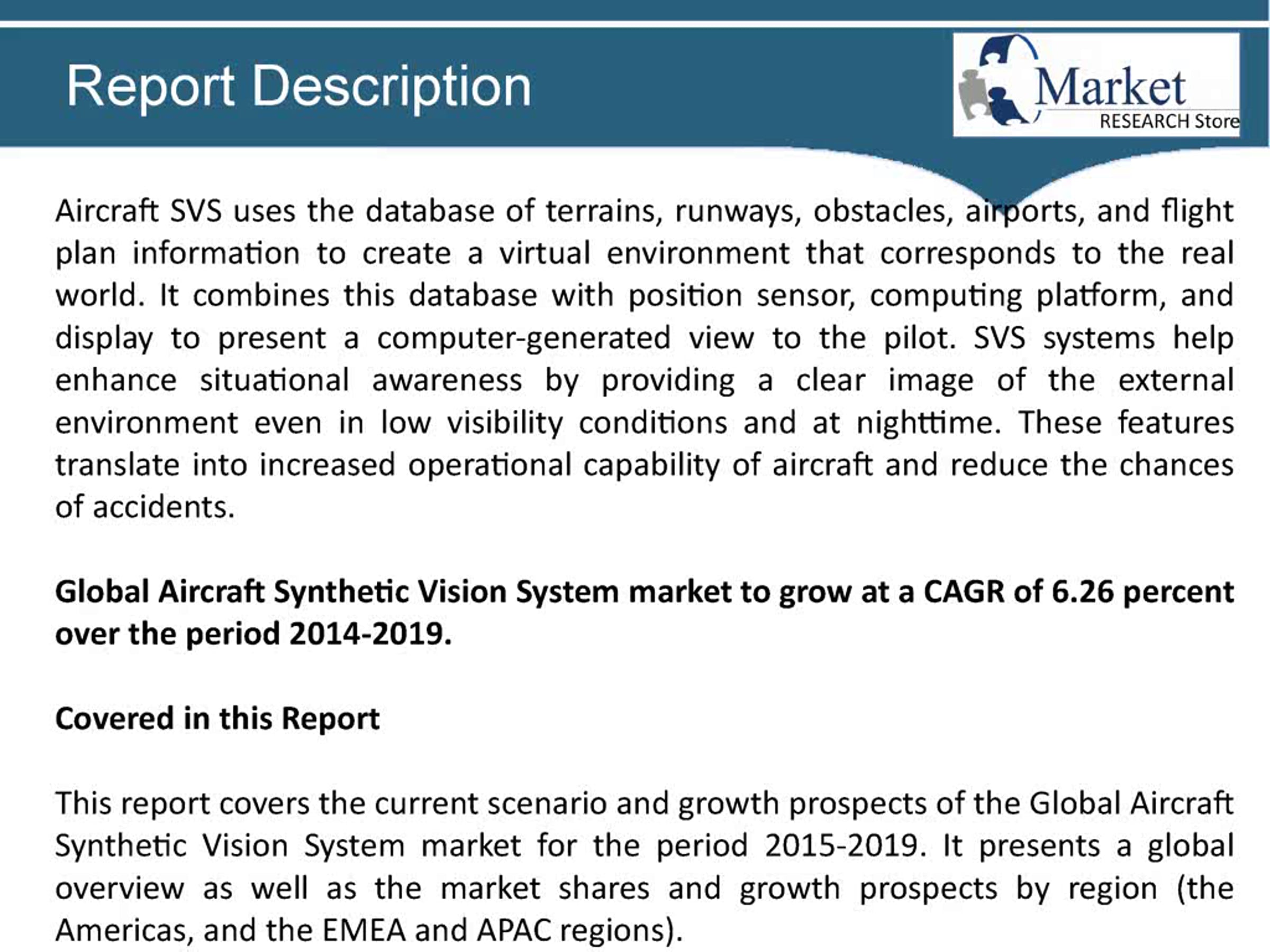 Report Description

Market
RESEARCH Store

Aircraft SVS uses the database of terrains, runways, obstacles, airports, and flight plan information to create a virtual environment that corresponds to the real world. It combines this database with position sensor, computing platform, and display to present a computer-generated view to the pilot. SVS systems help enhance situational awareness by providing a clear image of the external environment even in low visibility conditions and at nighttime. These features translate into increased operational capability of aircraft and reduce the chances of accidents.

Global Aircraft Synthetic Vision System market to grow at a CAGR of 6.26 percent over the period 2014-2019.

Covered in this Report

This report covers the current scenario and growth prospects of the Global Aircraft Synthetic Vision System market for the period 2015-2019. It presents a global overview as well as the market shares and growth prospects by region (the Americas, and the EMEA and APAC regions).